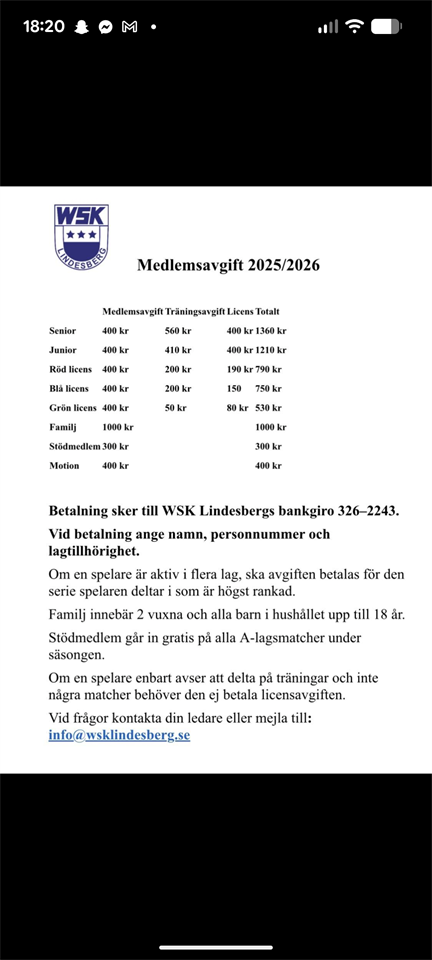 18:20

WSK
LINDESBERG

Medlemsavgift 2025/2026

| | Medlemsavgift | Träningsavgift | Licens | Totalt |
|---|---|---|---|---|
| Senior | 400 kr | 560 kr | 400 kr | 1360 kr |
| Junior | 400 kr | 410 kr | 400 kr | 1210 kr |
| Röd licens | 400 kr | 200 kr | 190 kr | 790 kr |
| Blå licens | 400 kr | 200 kr | 150 | 750 kr |
| Grön licens | 400 kr | 50 kr | 80 kr | 530 kr |
| Familj | 1000 kr | | | 1000 kr |
| Stödmedlem | 300 kr | | | 300 kr |
| Motion | 400 kr | | | 400 kr |

Betalning sker till WSK Lindesbergs bankgiro 326–2243.

Vid betalning ange namn, personnummer och lagtillhörighet.

Om en spelare är aktiv i flera lag, ska avgiften betalas för den serie spelaren deltar i som är högst rankad.

Familj innebär 2 vuxna och alla barn i hushållet upp till 18 år.

Stödmedlem går in gratis på alla A-lagsmatcher under säsongen.

Om en spelare enbart avser att delta på träningar och inte några matcher behöver den ej betala licensavgiften.

Vid frågor kontakta din ledare eller mejla till: info@wsklindesberg.se